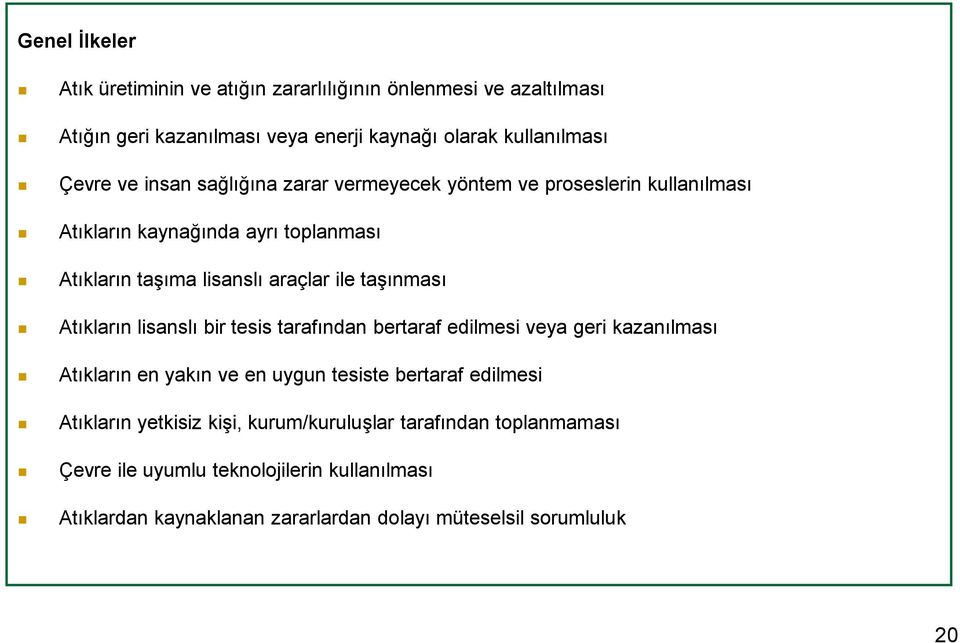 Genel İlkeler

Atık üretiminin ve atığın zararlılığının önlenmesi ve azaltılması

Atığın geri kazanılması veya enerji kaynağı olarak kullanılması

Çevre ve insan sağlığına zarar vermeyecek yöntem ve proseslerin kullanılması

Atıkların kaynağında ayrı toplanması

Atıkların taşıma lisanslı araçlar ile taşınması

Atıkların lisanslı bir tesis tarafından bertaraf edilmesi veya geri kazanılması

Atıkların en yakın ve en uygun tesiste bertaraf edilmesi

Atıkların yetkisiz kişi, kurum/kuruluşlar tarafından toplanmaması

Çevre ile uyumlu teknolojilerin kullanılması

Atıklardan kaynaklanan zararlardan dolayı müteselsil sorumluluk

20